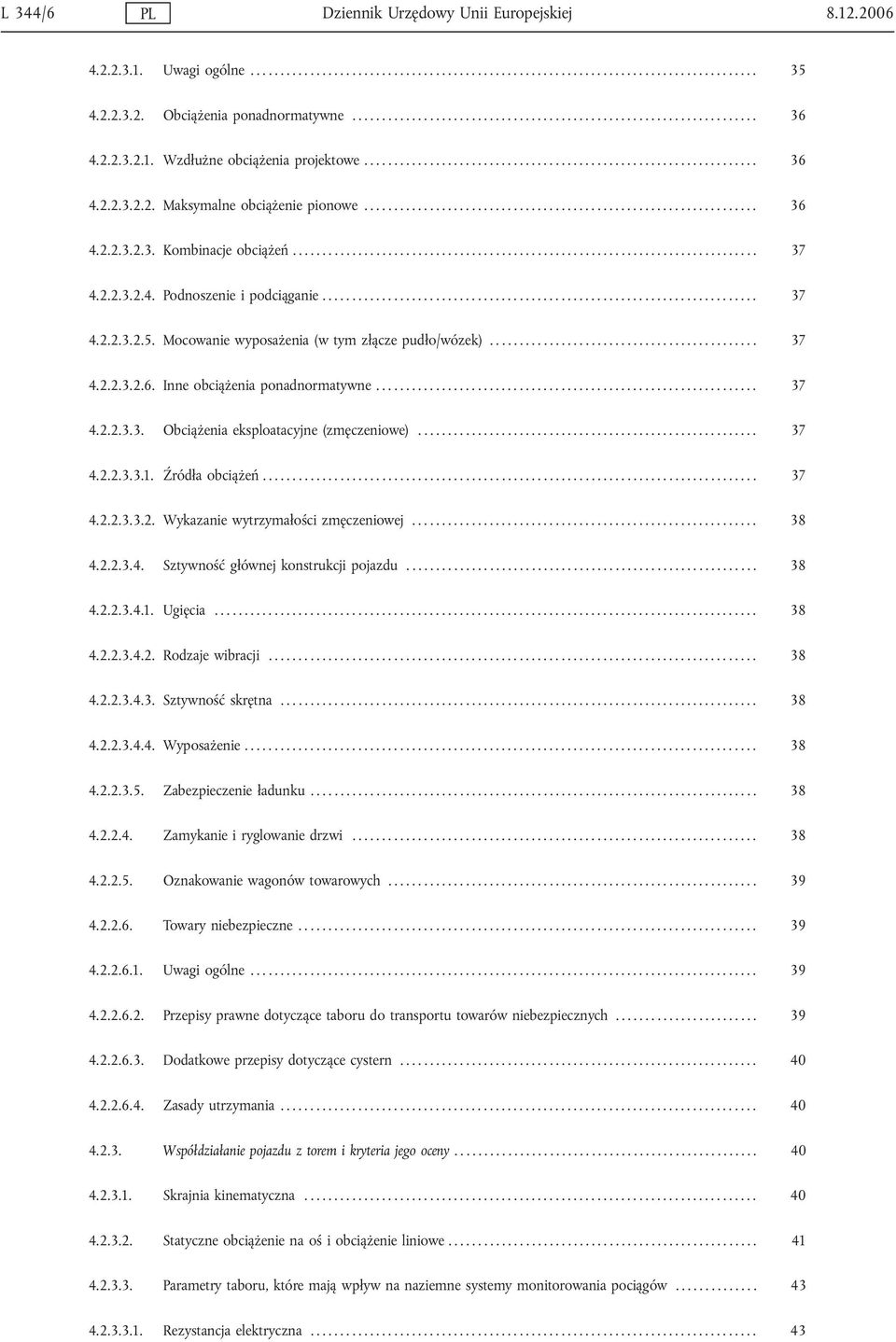 L 344/6 PL Dziennik Urzędowy Unii Europejskiej 8.12.2006

4.2.2.3.1. Uwagi ogólne ........ 35

4.2.2.3.2. Obciążenia ponadnormatywne ........ 36

4.2.2.3.2.1. Wzdłużne obciążenia projektowe ........ 36

4.2.2.3.2.2. Maksymalne obciążenie pionowe ........ 36

4.2.2.3.2.3. Kombinacje obciążeń ........ 37

4.2.2.3.2.4. Podnoszenie i podciąganie ........ 37

4.2.2.3.2.5. Mocowanie wyposażenia (w tym złącze pudło/wózek) ........ 37

4.2.2.3.2.6. Inne obciążenia ponadnormatywne ........ 37

4.2.2.3.3. Obciążenia eksploatacyjne (zmęczeniowe) ........ 37

4.2.2.3.3.1. Źródła obciążeń ........ 37

4.2.2.3.3.2. Wykazanie wytrzymałości zmęczeniowej ........ 38

4.2.2.3.4. Sztywność głównej konstrukcji pojazdu ........ 38

4.2.2.3.4.1. Ugięcia ........ 38

4.2.2.3.4.2. Rodzaje wibracji ........ 38

4.2.2.3.4.3. Sztywność skrętna ........ 38

4.2.2.3.4.4. Wyposażenie ........ 38

4.2.2.3.5. Zabezpieczenie ładunku ........ 38

4.2.2.4. Zamykanie i ryglowanie drzwi ........ 38

4.2.2.5. Oznakowanie wagonów towarowych ........ 39

4.2.2.6. Towary niebezpieczne ........ 39

4.2.2.6.1. Uwagi ogólne ........ 39

4.2.2.6.2. Przepisy prawne dotyczące taboru do transportu towarów niebezpiecznych ........ 39

4.2.2.6.3. Dodatkowe przepisy dotyczące cystern ........ 40

4.2.2.6.4. Zasady utrzymania ........ 40

4.2.3. Współdziałanie pojazdu z torem i kryteria jego oceny ........ 40

4.2.3.1. Skrajnia kinematyczna ........ 40

4.2.3.2. Statyczne obciążenie na oś i obciążenie liniowe ........ 41

4.2.3.3. Parametry taboru, które mają wpływ na naziemne systemy monitorowania pociągów ........ 43

4.2.3.3.1. Rezystancja elektryczna ........ 43